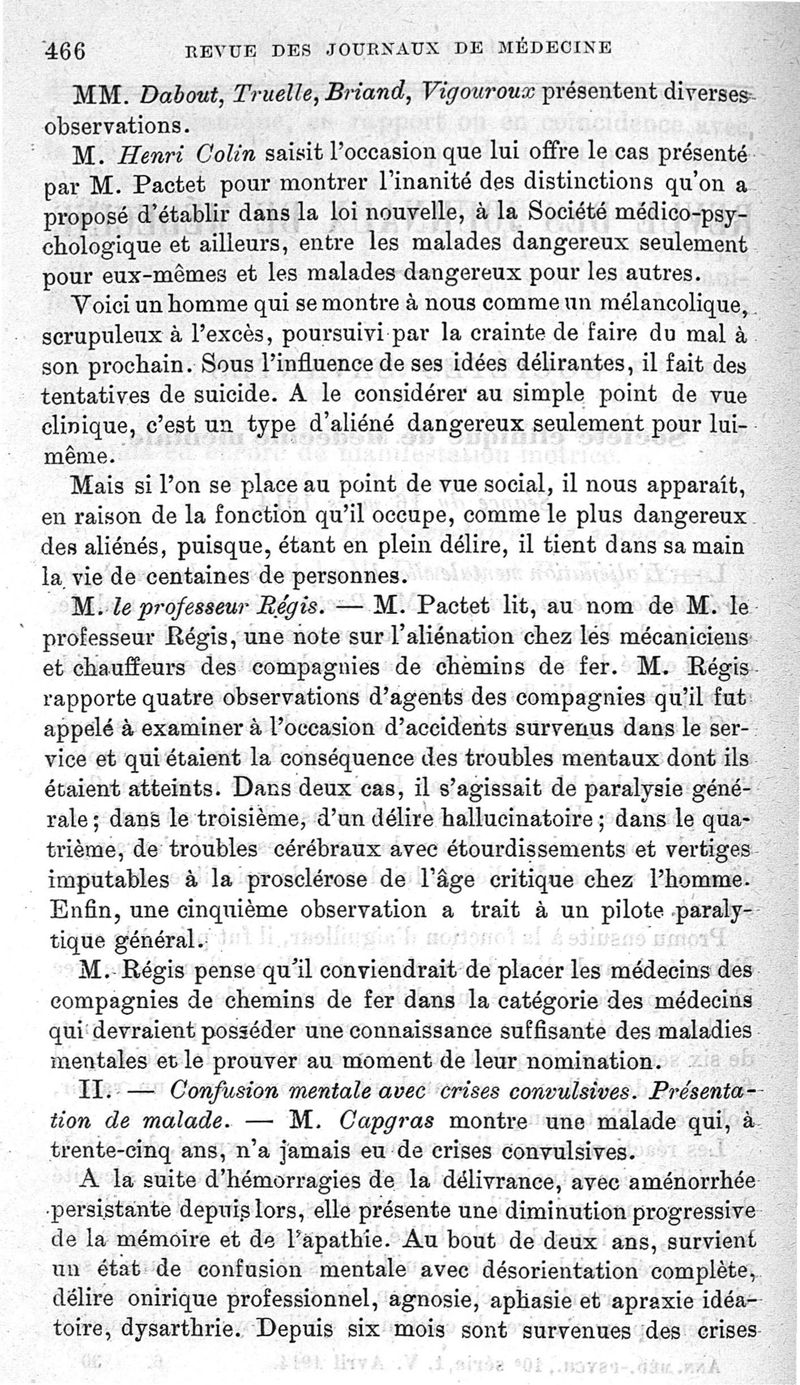 466 REVUE DES JOURNAUX DE MÉDECINE

MM. Dabout, Truelle, Briand, Vigouroux présentent diverses observations.

M. Henri Colin saisit l'occasion que lui offre le cas présenté par M. Pactet pour montrer l'inanité des distinctions qu'on a proposé d'établir dans la loi nouvelle, à la Société médico-psychologique et ailleurs, entre les malades dangereux seulement pour eux-mêmes et les malades dangereux pour les autres.

Voici un homme qui se montre à nous comme un mélancolique, scrupuleux à l'excès, poursuivi par la crainte de faire du mal à son prochain. Sous l'influence de ses idées délirantes, il fait des tentatives de suicide. A le considérer au simple point de vue clinique, c'est un type d'aliéné dangereux seulement pour lui-même.

Mais si l'on se place au point de vue social, il nous apparaît, en raison de la fonction qu'il occupe, comme le plus dangereux des aliénés, puisque, étant en plein délire, il tient dans sa main la vie de centaines de personnes.

M. le professeur Régis. — M. Pactet lit, au nom de M. le professeur Régis, une note sur l'aliénation chez les mécaniciens et chauffeurs des compagnies de chemins de fer. M. Régis rapporte quatre observations d'agents des compagnies qu'il fut appelé à examiner à l'occasion d'accidents survenus dans le service et qui étaient la conséquence des troubles mentaux dont ils étaient atteints. Dans deux cas, il s'agissait de paralysie générale; dans le troisième, d'un délire hallucinatoire; dans le quatrième, de troubles cérébraux avec étourdissements et vertiges imputables à la prosclérose de l'âge critique chez l'homme. Enfin, une cinquième observation a trait à un pilote paralytique général.

M. Régis pense qu'il conviendrait de placer les médecins des compagnies de chemins de fer dans la catégorie des médecins qui devraient posséder une connaissance suffisante des maladies mentales et le prouver au moment de leur nomination.

II. — Confusion mentale avec crises convulsives. Présentation de malade. — M. Capgras montre une malade qui, à trente-cinq ans, n'a jamais eu de crises convulsives.

A la suite d'hémorragies de la délivrance, avec aménorrhée persistante depuis lors, elle présente une diminution progressive de la mémoire et de l'apathie. Au bout de deux ans, survient un état de confusion mentale avec désorientation complète, délire onirique professionnel, agnosie, aphasie et apraxie idéatoire, dysarthrie. Depuis six mois sont survenues des crises